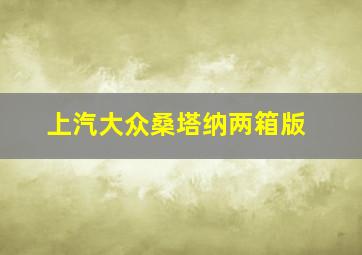 上汽大众桑塔纳两箱版